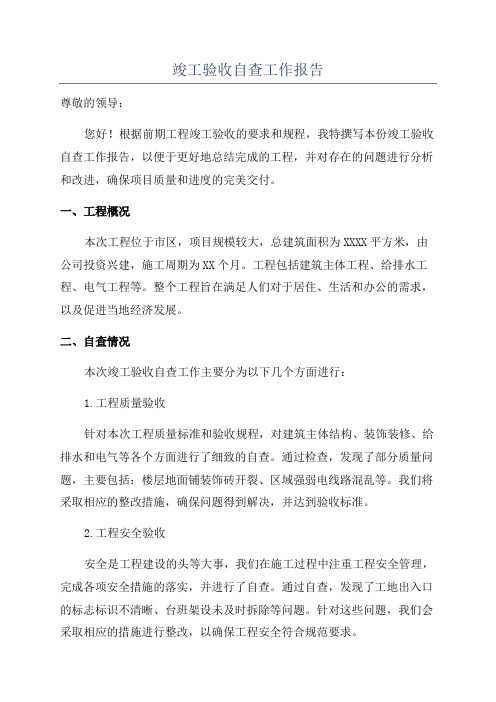 竣工验收自查工作报告

尊敬的领导：

您好！根据前期工程竣工验收的要求和规程，我特撰写本份竣工验收自查工作报告，以便于更好地总结完成的工程，并对存在的问题进行分析和改进，确保项目质量和进度的完美交付。

一、工程概况

本次工程位于市区，项目规模较大，总建筑面积为XXXX平方米，由公司投资兴建，施工周期为XX个月。工程包括建筑主体工程、给排水工程、电气工程等。整个工程旨在满足人们对于居住、生活和办公的需求，以及促进当地经济发展。

二、自查情况

本次竣工验收自查工作主要分为以下几个方面进行：

1.工程质量验收

针对本次工程质量标准和验收规程，对建筑主体结构、装饰装修、给排水和电气等各个方面进行了细致的自查。通过检查，发现了部分质量问题，主要包括：楼层地面铺装饰砖开裂、区域强弱电线路混乱等。我们将采取相应的整改措施，确保问题得到解决，并达到验收标准。

2.工程安全验收

安全是工程建设的头等大事，我们在施工过程中注重工程安全管理，完成各项安全措施的落实，并进行了自查。通过自查，发现了工地出入口的标志标识不清晰、台班架设未及时拆除等问题。针对这些问题，我们会采取相应的措施进行整改，以确保工程安全符合规范要求。